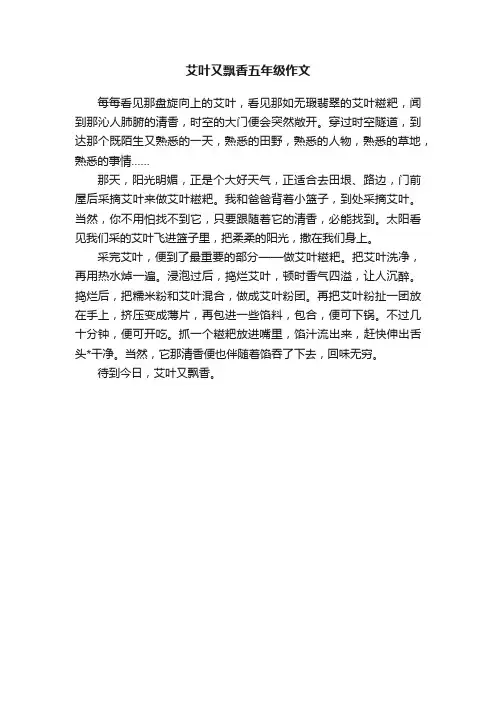 艾叶又飘香五年级作文

每每看见那盘旋向上的艾叶，看见那如无瑕翡翠的艾叶糍粑，闻到那沁人肺腑的清香，时空的大门便会突然敞开。穿过时空隧道，到达那个既陌生又熟悉的一天，熟悉的田野，熟悉的人物，熟悉的草地，熟悉的事情……

那天，阳光明媚，正是个大好天气，正适合去田埂、路边，门前屋后采摘艾叶来做艾叶糍粑。我和爸爸背着小篮子，到处采摘艾叶。当然，你不用怕找不到它，只要跟随着它的清香，必能找到。太阳看见我们采的艾叶飞进篮子里，把柔柔的阳光，撒在我们身上。

采完艾叶，便到了最重要的部分——做艾叶糍粑。把艾叶洗净，再用热水焯一遍。浸泡过后，捣烂艾叶，顿时香气四溢，让人沉醉。捣烂后，把糯米粉和艾叶混合，做成艾叶粉团。再把艾叶粉扯一团放在手上，挤压变成薄片，再包进一些馅料，包合，便可下锅。不过几十分钟，便可开吃。抓一个糍粑放进嘴里，馅汁流出来，赶快伸出舌头*干净。当然，它那清香便也伴随着馅吞了下去，回味无穷。

待到今日，艾叶又飘香。